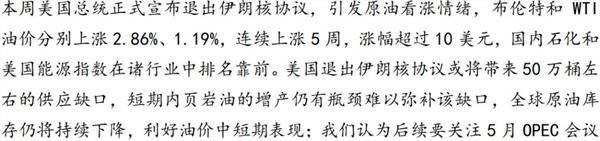 本周美国总统正式宣布退出伊朗核协议，引发原油看涨情绪，布伦特和 WTI 油价分别上涨 2.86%、1.19%，连续上涨 5 周，涨幅超过 10 美元，国内石化和美国能源指数在诸行业中排名靠前。美国退出伊朗核协议或将带来 50 万桶左右的供应缺口，短期内页岩油的增产仍有瓶颈难以弥补该缺口，全球原油库存仍将持续下降，利好油价中短期表现；我们认为后续要关注 5 月 OPEC 会议